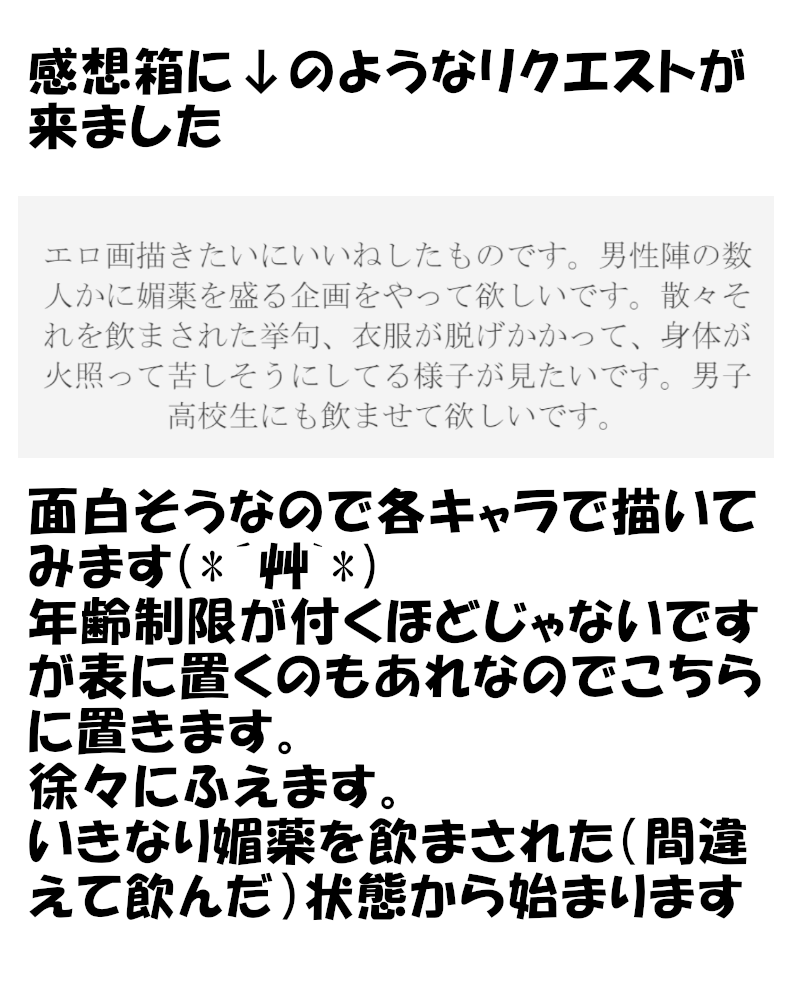 感想箱に↓のようなリクエストが来ました

エロ画描きたいにいいねしたものです。男性陣の数人かに媚薬を盛る企画をやって欲しいです。散々それを飲まされた挙句、衣服が脱げかかって、身体が火照って苦しそうにしてる様子が見たいです。男子高校生にも飲ませて欲しいです。

面白そうなので各キャラで描いてみます(*´艸`*)
年齢制限が付くほどじゃないですが表に置くのもあれなのでこちらに置きます。
徐々にふえます。
いきなり媚薬を飲まされた(間違えて飲んだ)状態から始まります